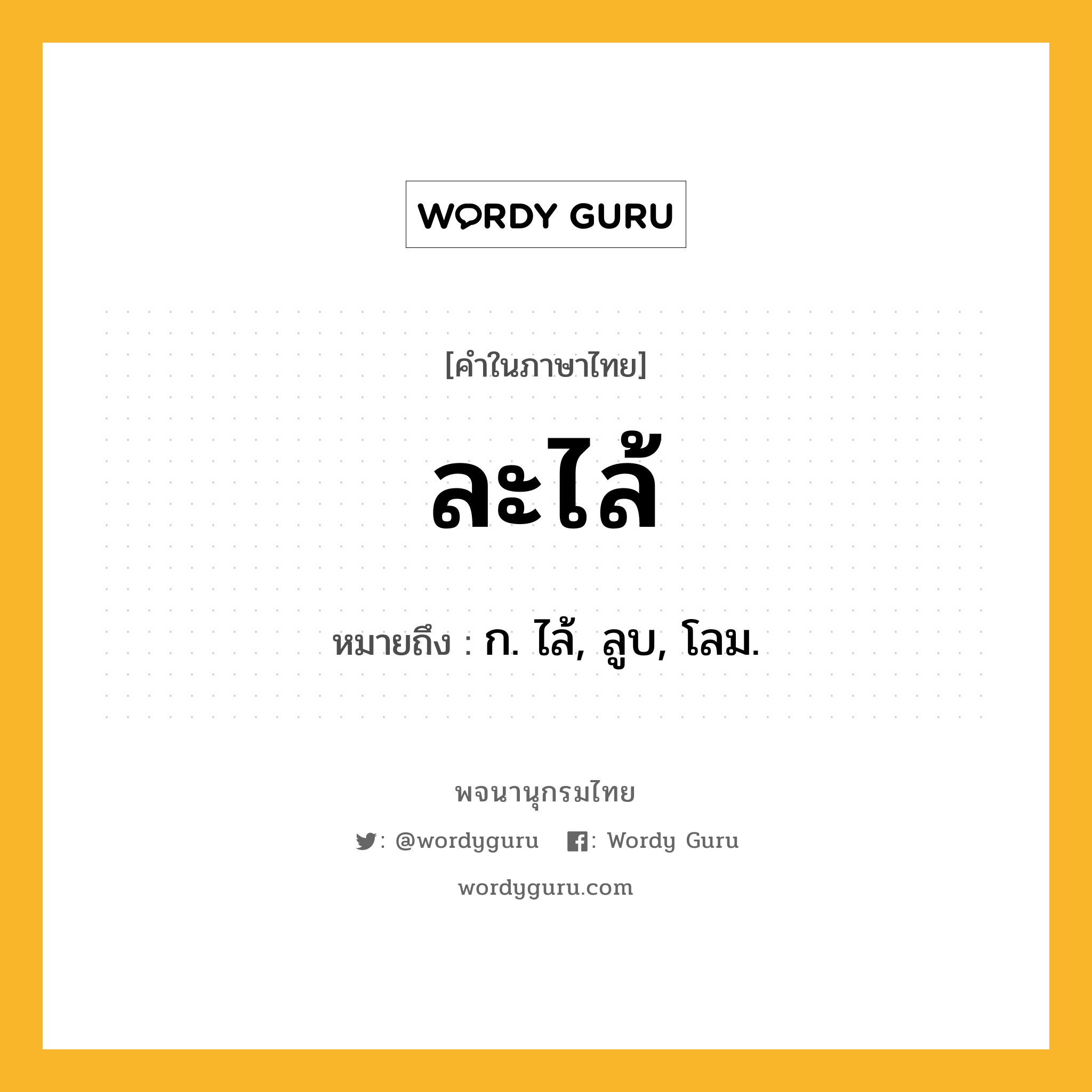 WORDY GURU

[คำในภาษาไทย]

ละไล้

หมายถึง : ก. ไล้, ลูบ, โลม.

พจนานุกรมไทย

: @wordyguru : Wordy Guru

wordyguru.com